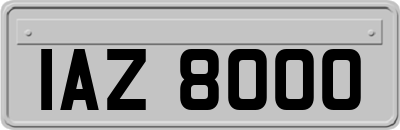 IAZ 8000